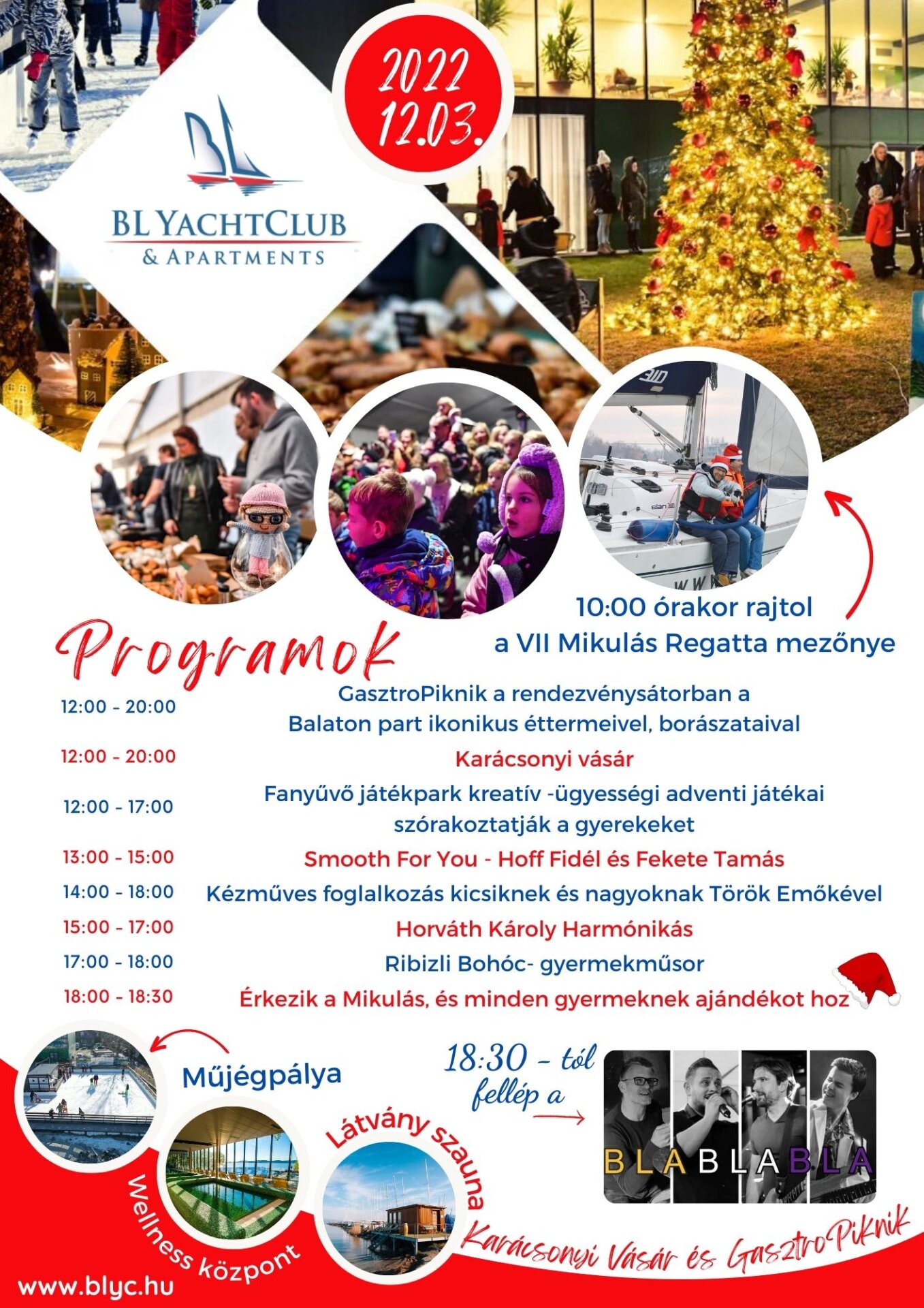 2022 12.03.

BL YACHTCLUB & APARTMENTS

10:00 órakor rajtol a VII Mikulás Regatta mezőnye

Programok

| | |
|---|---|
| 12:00 - 20:00 | GasztroPiknik a rendezvénysátorban a Balaton part ikonikus éttermeivel, borászataival |
| 12:00 - 20:00 | Karácsonyi vásár |
| 12:00 - 17:00 | Fanyűvő játékpark kreatív -ügyességi adventi játékai szórakoztatják a gyerekeket |
| 13:00 - 15:00 | Smooth For You - Hoff Fidél és Fekete Tamás |
| 14:00 - 18:00 | Kézműves foglalkozás kicsiknek és nagyoknak Török Emőkével |
| 15:00 - 17:00 | Horváth Károly Harmónikás |
| 17:00 - 18:00 | Ribizli Bohóc- gyermekműsor |
| 18:00 - 18:30 | Érkezik a Mikulás, és minden gyermeknek ajándékot hoz |

Műjégpálya

18:30 - tól fellép a

BLABLABLA

Látvány szauna

Wellness központ

Karácsonyi Vásár és GasztroPiknik

www.blyc.hu